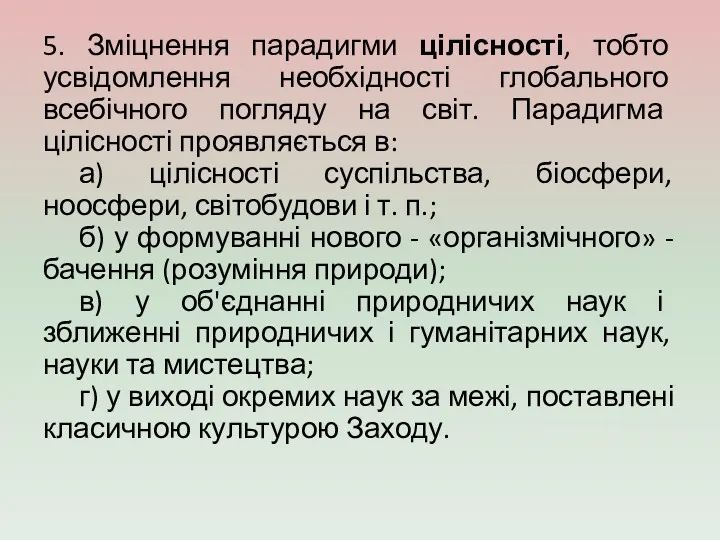 5. Зміцнення парадигми цілісності, тобто усвідомлення необхідності глобального всебічного погляду на світ. Парадигма цілісності проявляється в:

а) цілісності суспільства, біосфери, ноосфери, світобудови і т. п.;

б) у формуванні нового - «організмічного» - бачення (розуміння природи);

в) у об'єднанні природничих наук і зближенні природничих і гуманітарних наук, науки та мистецтва;

г) у виході окремих наук за межі, поставлені класичною культурою Заходу.